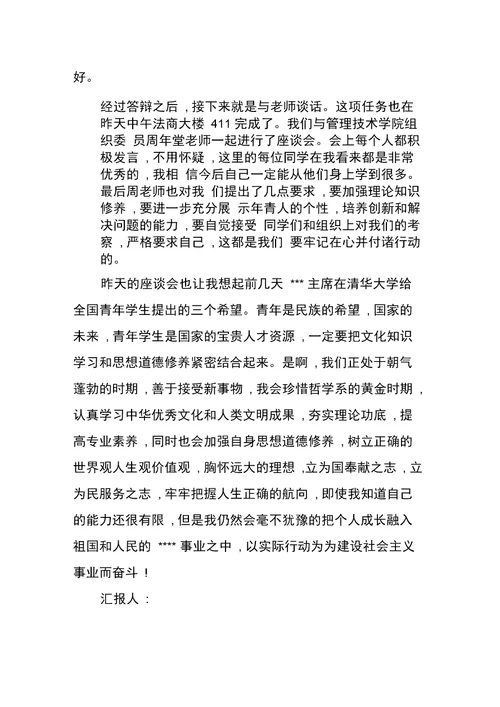 好。

经过答辩之后，接下来就是与老师谈话。这项任务也在昨天中午法商大楼 411 完成了。我们与管理技术学院组织委 员周年堂老师一起进行了座谈会。会上每个人都积极发言，不用怀疑，这里的每位同学在我看来都是非常优秀的，我相 信今后自己一定能从他们身上学到很多。最后周老师也对我 们提出了几点要求，要加强理论知识修养，要进一步充分展 示年青人的个性，培养创新和解决问题的能力，要自觉接受 同学们和组织上对我们的考察，严格要求自己，这都是我们 要牢记在心并付诸行动的。

昨天的座谈会也让我想起前几天 *** 主席在清华大学给全国青年学生提出的三个希望。青年是民族的希望，国家的未来，青年学生是国家的宝贵人才资源，一定要把文化知识学习和思想道德修养紧密结合起来。是啊，我们正处于朝气蓬勃的时期，善于接受新事物，我会珍惜哲学系的黄金时期，认真学习中华优秀文化和人类文明成果，夯实理论功底，提高专业素养，同时也会加强自身思想道德修养，树立正确的世界观人生观价值观，胸怀远大的理想，立为国奉献之志，立为民服务之志，牢牢把握人生正确的航向，即使我知道自己的能力还很有限，但是我仍然会毫不犹豫的把个人成长融入祖国和人民的 **** 事业之中，以实际行动为为建设社会主义事业而奋斗！

汇报人：